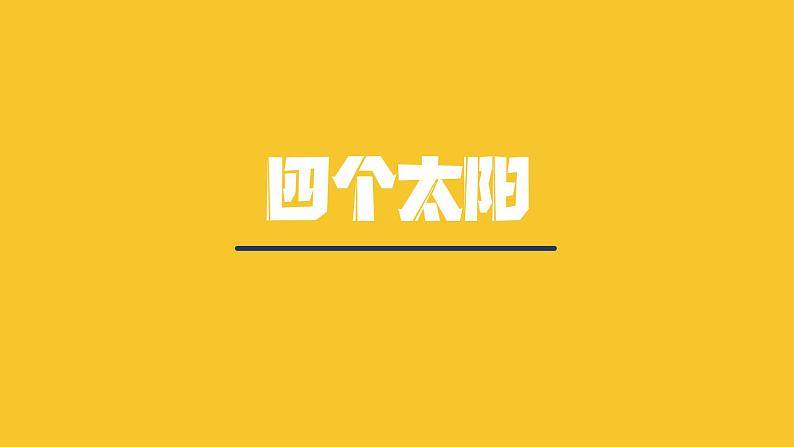 四个太阳